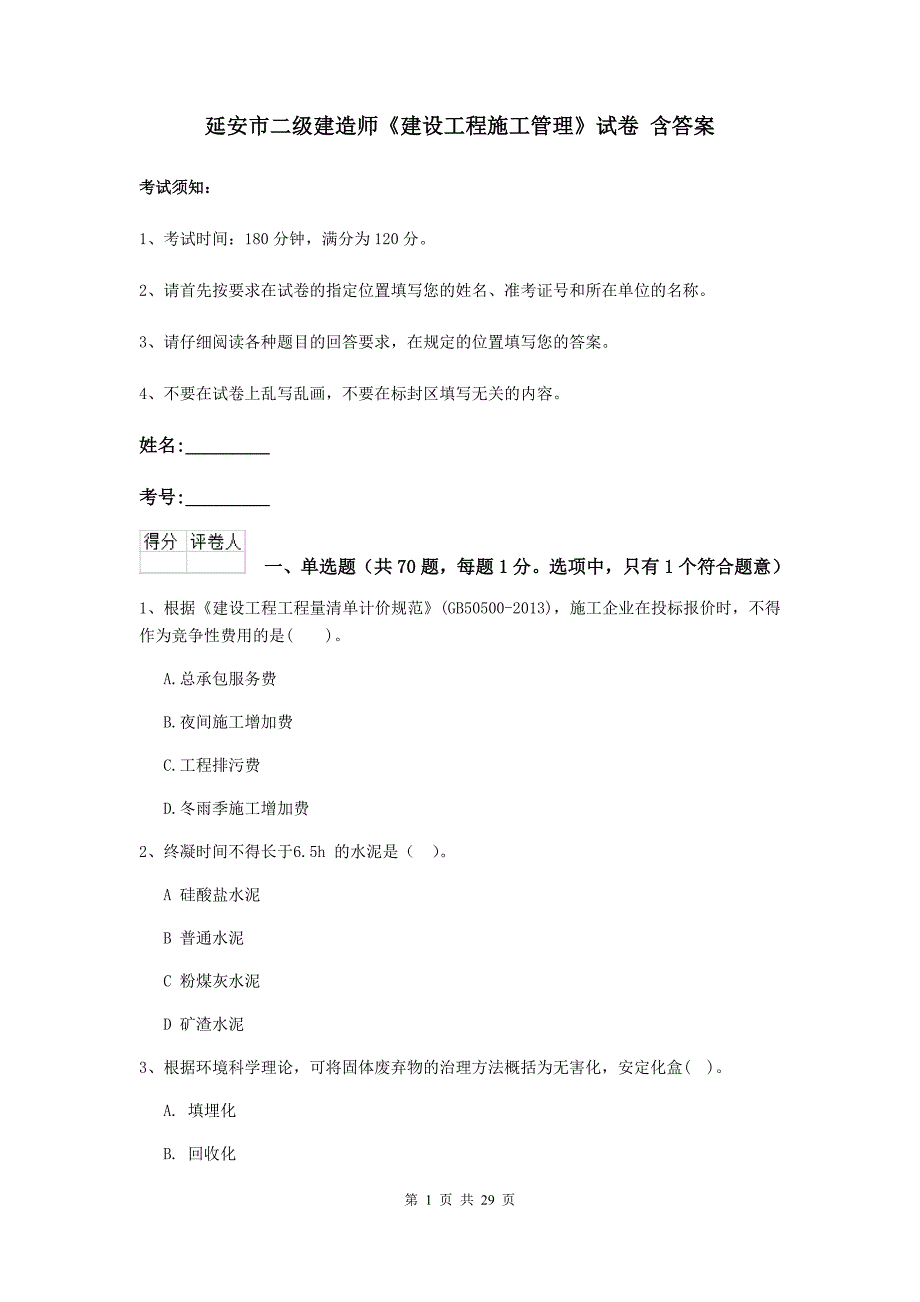 延安市二级建造师《建设工程施工管理》试卷 含答案

考试须知：

1、考试时间：180 分钟，满分为 120 分。

2、请首先按要求在试卷的指定位置填写您的姓名、准考证号和所在单位的名称。

3、请仔细阅读各种题目的回答要求，在规定的位置填写您的答案。

4、不要在试卷上乱写乱画，不要在标封区填写无关的内容。

姓名:_________

考号:_________

| 得分 | 评卷人 |
|---|---|
| | |

一、单选题（共 70 题，每题 1 分。选项中，只有 1 个符合题意）

1、根据《建设工程工程量清单计价规范》(GB50500-2013)，施工企业在投标报价时，不得作为竞争性费用的是(　　)。

A.总承包服务费

B.夜间施工增加费

C.工程排污费

D.冬雨季施工增加费

2、终凝时间不得长于6.5h 的水泥是（　）。

A 硅酸盐水泥

B 普通水泥

C 粉煤灰水泥

D 矿渣水泥

3、根据环境科学理论，可将固体废弃物的治理方法概括为无害化，安定化盒(　)。

A. 填埋化

B. 回收化

第 1 页 共 29 页